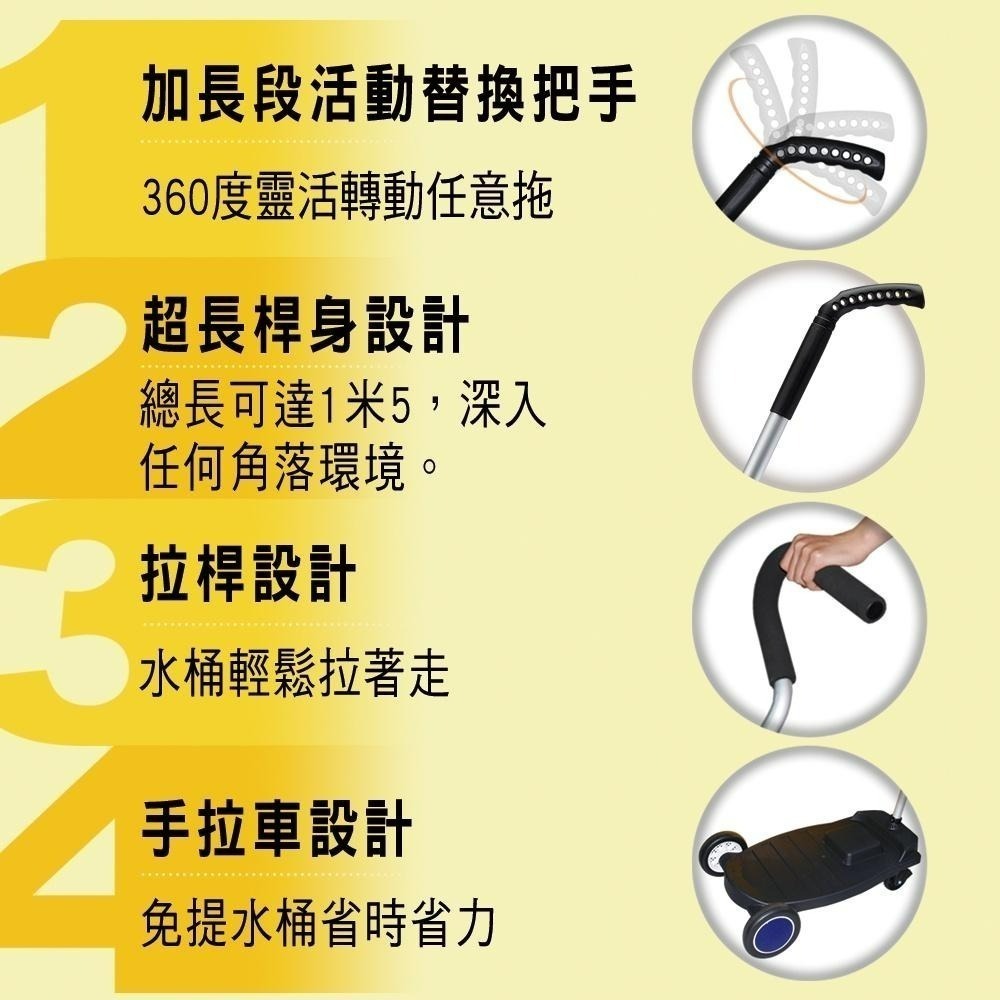 1
加長段活動替換把手

360度靈活轉動任意拖

2
超長桿身設計
總長可達1米5，深入任何角落環境。

3
拉桿設計

水桶輕鬆拉著走

4
手拉車設計

免提水桶省時省力